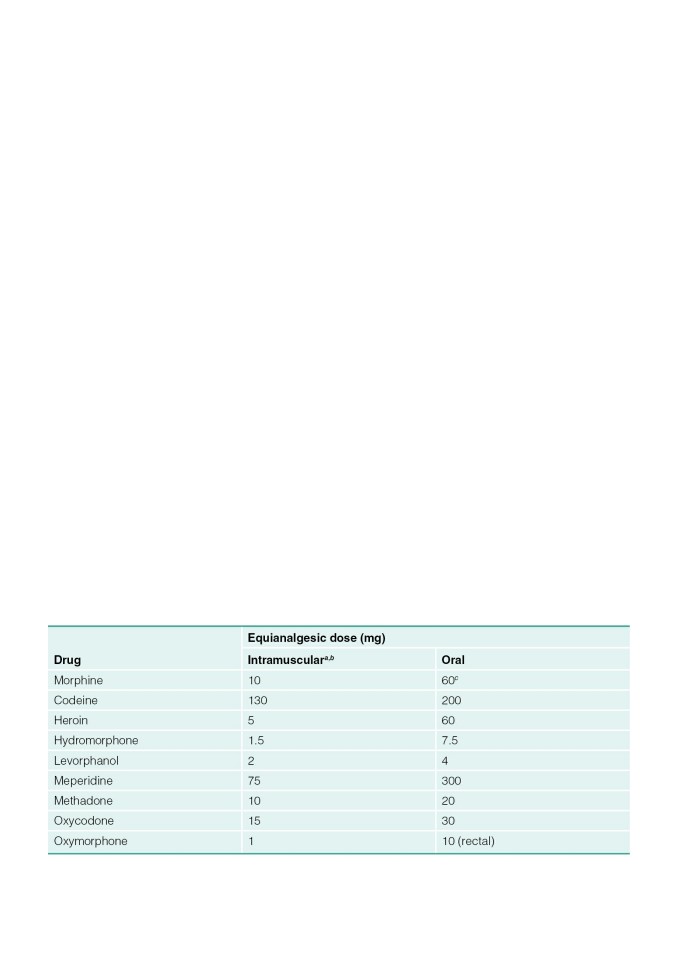 | | Equianalgesic dose (mg) | |
|---|---|---|
| Drug | Intramuscular$^{a,b}$ | Oral |
| Morphine | 10 | 60$^{c}$ |
| Codeine | 130 | 200 |
| Heroin | 5 | 60 |
| Hydromorphone | 1.5 | 7.5 |
| Levorphanol | 2 | 4 |
| Meperidine | 75 | 300 |
| Methadone | 10 | 20 |
| Oxycodone | 15 | 30 |
| Oxymorphone | 1 | 10 (rectal) |